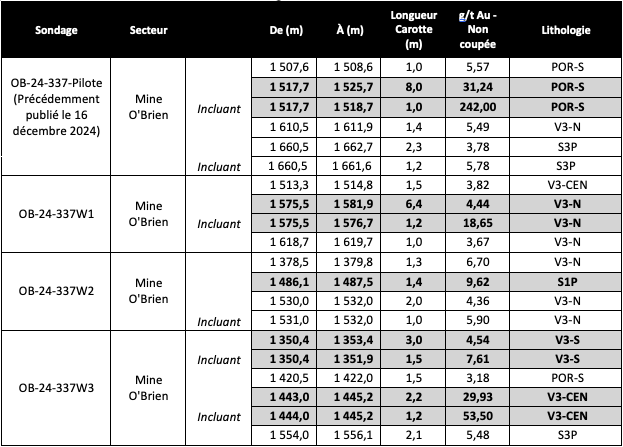 | Sondage | Secteur | | De (m) | À (m) | Longueur Carotte (m) | g/t Au - Non coupée | Lithologie |
|---|---|---|---|---|---|---|---|
| OB-24-337-Pilote (Précédemment publié le 16 décembre 2024) | Mine O'Brien | | 1 507,6 | 1 508,6 | 1,0 | 5,57 | POR-S |
| | | | 1 517,7 | 1 525,7 | 8,0 | 31,24 | POR-S |
| | | Incluant | 1 517,7 | 1 518,7 | 1,0 | 242,00 | POR-S |
| | | | 1 610,5 | 1 611,9 | 1,4 | 5,49 | V3-N |
| | | | 1 660,5 | 1 662,7 | 2,3 | 3,78 | S3P |
| | | Incluant | 1 660,5 | 1 661,6 | 1,2 | 5,78 | S3P |
| OB-24-337W1 | Mine O'Brien | | 1 513,3 | 1 514,8 | 1,5 | 3,82 | V3-CEN |
| | | | 1 575,5 | 1 581,9 | 6,4 | 4,44 | V3-N |
| | | Incluant | 1 575,5 | 1 576,7 | 1,2 | 18,65 | V3-N |
| | | | 1 618,7 | 1 619,7 | 1,0 | 3,67 | V3-N |
| OB-24-337W2 | Mine O'Brien | | 1 378,5 | 1 379,8 | 1,3 | 6,70 | V3-N |
| | | | 1 486,1 | 1 487,5 | 1,4 | 9,62 | S1P |
| | | | 1 530,0 | 1 532,0 | 2,0 | 4,36 | V3-N |
| | | Incluant | 1 531,0 | 1 532,0 | 1,0 | 5,90 | V3-N |
| OB-24-337W3 | Mine O'Brien | | 1 350,4 | 1 353,4 | 3,0 | 4,54 | V3-S |
| | | Incluant | 1 350,4 | 1 351,9 | 1,5 | 7,61 | V3-S |
| | | | 1 420,5 | 1 422,0 | 1,5 | 3,18 | POR-S |
| | | | 1 443,0 | 1 445,2 | 2,2 | 29,93 | V3-CEN |
| | | Incluant | 1 444,0 | 1 445,2 | 1,2 | 53,50 | V3-CEN |
| | | | 1 554,0 | 1 556,1 | 2,1 | 5,48 | S3P |